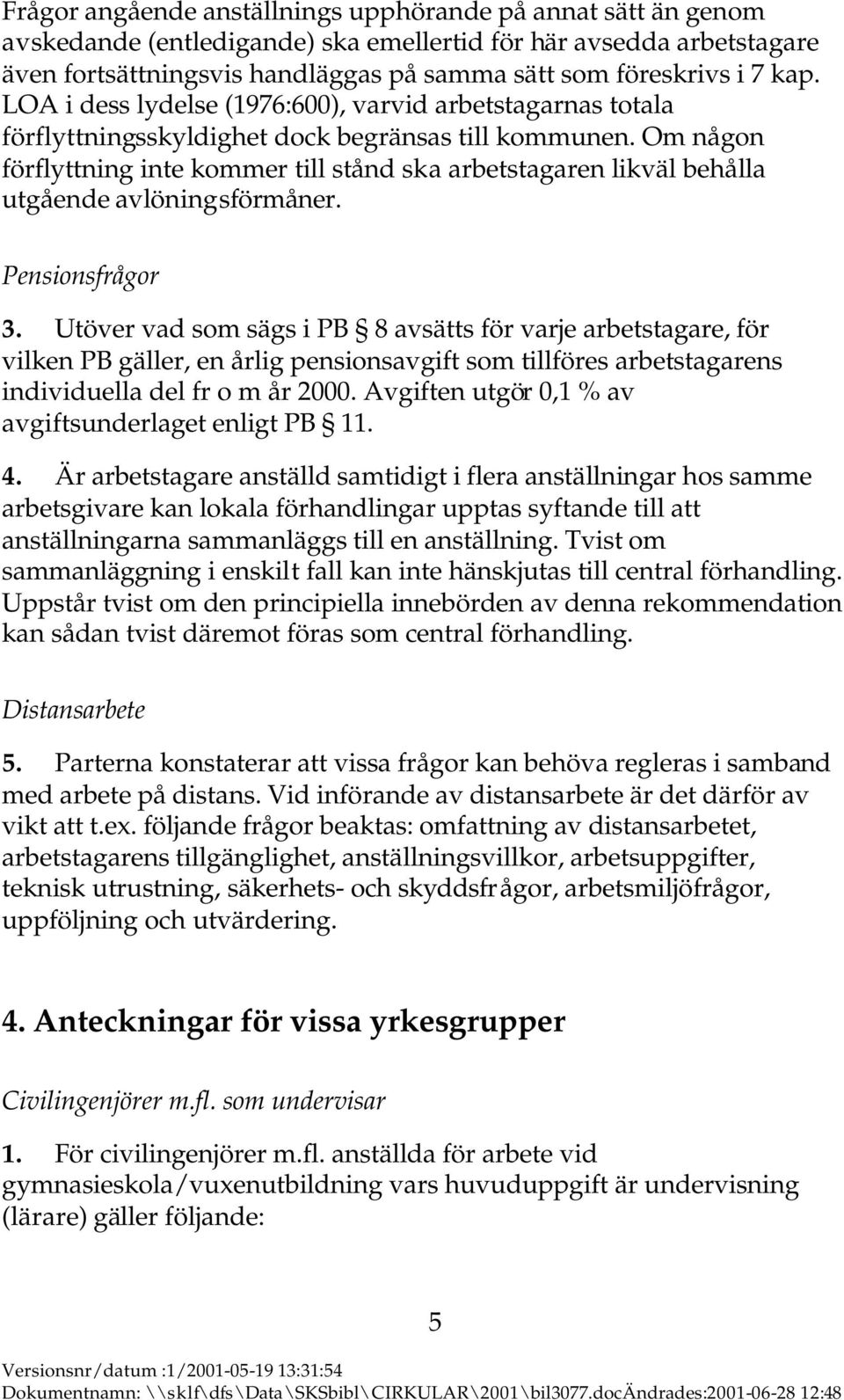 Frågor angående anställnings upphörande på annat sätt än genom avskedande (entledigande) ska emellertid för här avsedda arbetstagare även fortsättningsvis handläggas på samma sätt som föreskrivs i 7 kap. LOA i dess lydelse (1976:600), varvid arbetstagarnas totala förflyttningsskyldighet dock begränsas till kommunen. Om någon förflyttning inte kommer till stånd ska arbetstagaren likväl behålla utgående avlöningsförmåner.

Pensionsfrågor

3. Utöver vad som sägs i PB § 8 avsätts för varje arbetstagare, för vilken PB gäller, en årlig pensionsavgift som tillföres arbetstagarens individuella del fr o m år 2000. Avgiften utgör 0,1 % av avgiftsunderlaget enligt PB § 11.

4. Är arbetstagare anställd samtidigt i flera anställningar hos samme arbetsgivare kan lokala förhandlingar upptas syftande till att anställningarna sammanläggs till en anställning. Tvist om sammanläggning i enskilt fall kan inte hänskjutas till central förhandling. Uppstår tvist om den principiella innebörden av denna rekommendation kan sådan tvist däremot föras som central förhandling.

Distansarbete

5. Parterna konstaterar att vissa frågor kan behöva regleras i samband med arbete på distans. Vid införande av distansarbete är det därför av vikt att t.ex. följande frågor beaktas: omfattning av distansarbetet, arbetstagarens tillgänglighet, anställningsvillkor, arbetsuppgifter, teknisk utrustning, säkerhets- och skyddsfrågor, arbetsmiljöfrågor, uppföljning och utvärdering.

4. Anteckningar för vissa yrkesgrupper

Civilingenjörer m.fl. som undervisar

1. För civilingenjörer m.fl. anställda för arbete vid gymnasieskola/vuxenutbildning vars huvuduppgift är undervisning (lärare) gäller följande:

5

Versionsnr/datum :1/2001-05-19 13:31:54
Dokumentnamn: \\sklf\dfs\Data\SKSbibl\CIRKULAR\2001\bil3077.docÄndrades:2001-06-28 12:48